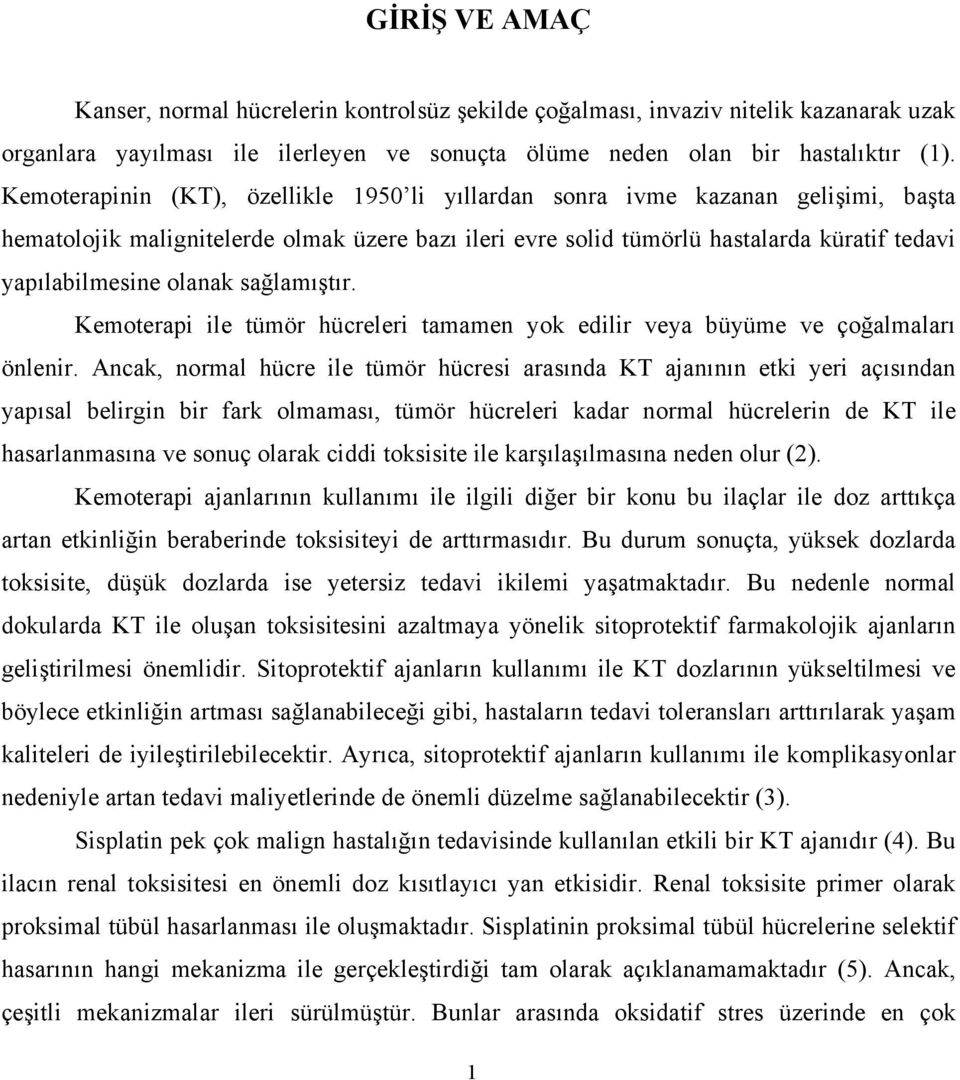 GİRİŞ VE AMAÇ

Kanser, normal hücrelerin kontrolsüz şekilde çoğalması, invaziv nitelik kazanarak uzak organlara yayılması ile ilerleyen ve sonuçta ölüme neden olan bir hastalıktır (1). Kemoterapinin (KT), özellikle 1950'li yıllardan sonra ivme kazanan gelişimi, başta hematolojik malignitelerde olmak üzere bazı ileri evre solid tümörlü hastalarda küratif tedavi yapılabilmesine olanak sağlamıştır.

Kemoterapi ile tümör hücreleri tamamen yok edilir veya büyüme ve çoğalmaları önlenir. Ancak, normal hücre ile tümör hücresi arasında KT ajanının etki yeri açısından yapısal belirgin bir fark olmaması, tümör hücreleri kadar normal hücrelerin de KT ile hasarlanmasına ve sonuç olarak ciddi toksisite ile karşılaşılmasına neden olur (2).

Kemoterapi ajanlarının kullanımı ile ilgili diğer bir konu bu ilaçlar ile doz arttıkça artan etkinliğin beraberinde toksisiteyi de arttırmasıdır. Bu durum sonuçta, yüksek dozlarda toksisite, düşük dozlarda ise yetersiz tedavi ikilemi yaşatmaktadır. Bu nedenle normal dokularda KT ile oluşan toksisitesini azaltmaya yönelik sitoprotektif farmakolojik ajanların geliştirilmesi önemlidir. Sitoprotektif ajanların kullanımı ile KT dozlarının yükseltilmesi ve böylece etkinliğin artması sağlanabileceği gibi, hastaların tedavi toleransları arttırılarak yaşam kaliteleri de iyileştirilebilecektir. Ayrıca, sitoprotektif ajanların kullanımı ile komplikasyonlar nedeniyle artan tedavi maliyetlerinde de önemli düzelme sağlanabilecektir (3).

Sisplatin pek çok malign hastalığın tedavisinde kullanılan etkili bir KT ajanıdır (4). Bu ilacın renal toksisitesi en önemli doz kısıtlayıcı yan etkisidir. Renal toksisite primer olarak proksimal tübül hasarlanması ile oluşmaktadır. Sisplatinin proksimal tübül hücrelerine selektif hasarının hangi mekanizma ile gerçekleştirdiği tam olarak açıklanamamaktadır (5). Ancak, çeşitli mekanizmalar ileri sürülmüştür. Bunlar arasında oksidatif stres üzerinde en çok

1